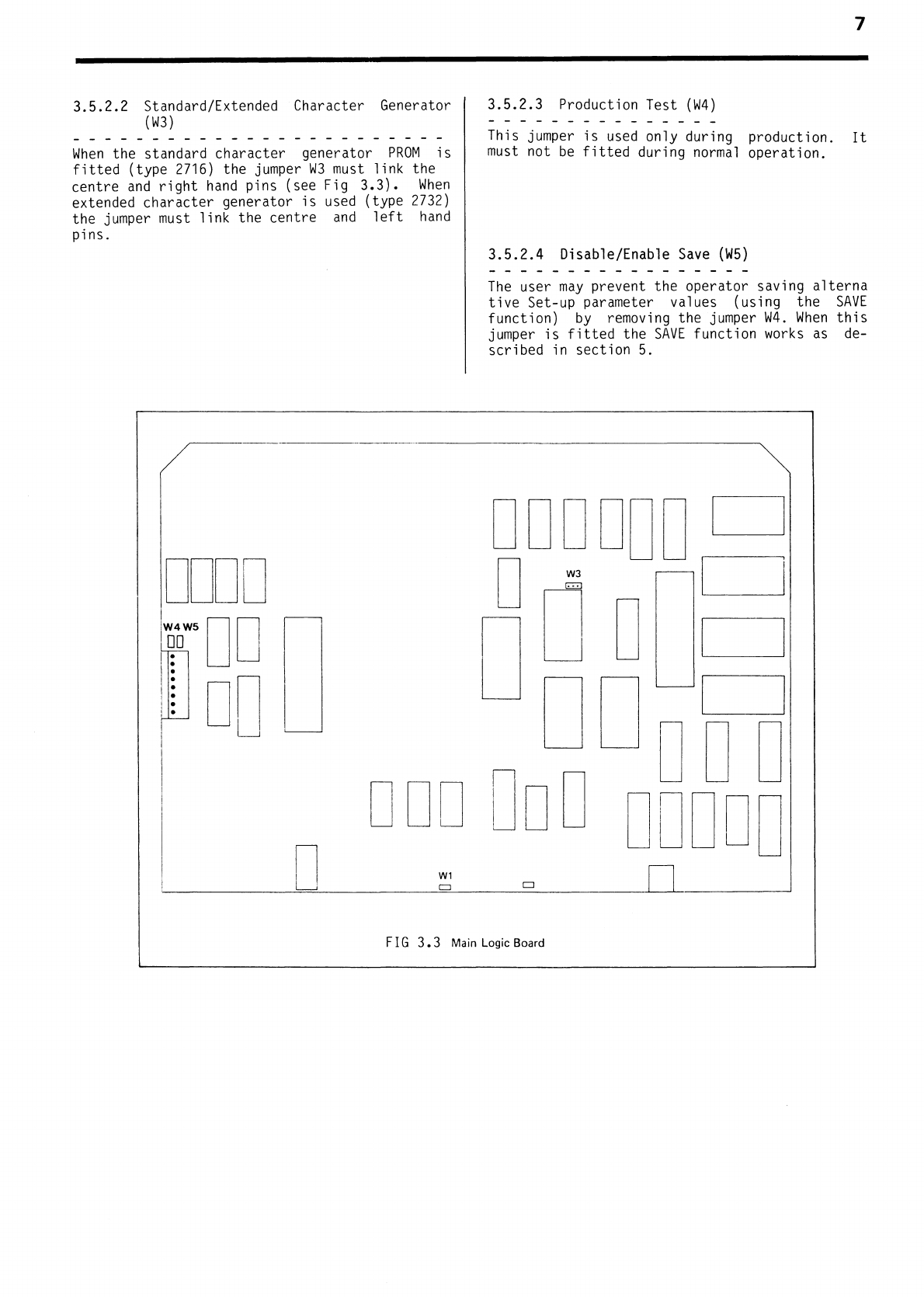 7

3.5.2.2 Standard/Extended Character Generator (W3)

When the standard character generator PROM is fitted (type 2716) the jumper W3 must link the centre and right hand pins (see Fig 3.3). When extended character generator is used (type 2732) the jumper must link the centre and left hand pins.

3.5.2.3 Production Test (W4)

This jumper is used only during production. It must not be fitted during normal operation.

3.5.2.4 Disable/Enable Save (W5)

The user may prevent the operator saving alternative Set-up parameter values (using the SAVE function) by removing the jumper W4. When this jumper is fitted the SAVE function works as described in section 5.

W3

W4 W5

W1

FIG 3.3 Main Logic Board